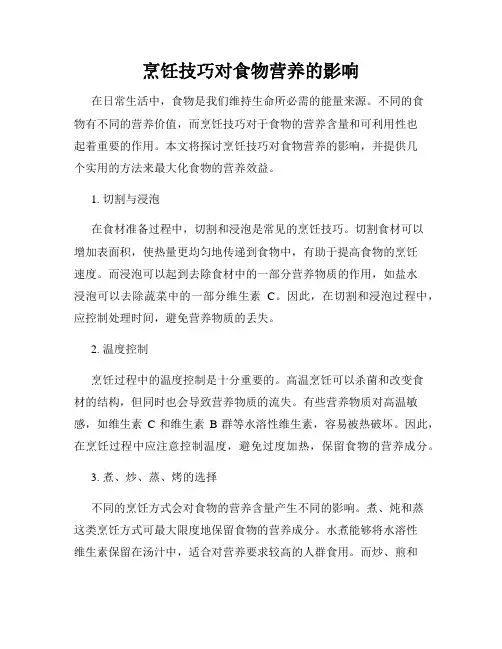 烹饪技巧对食物营养的影响

在日常生活中，食物是我们维持生命所必需的能量来源。不同的食物有不同的营养价值，而烹饪技巧对于食物的营养含量和可利用性也起着重要的作用。本文将探讨烹饪技巧对食物营养的影响，并提供几个实用的方法来最大化食物的营养效益。

1. 切割与浸泡

在食材准备过程中，切割和浸泡是常见的烹饪技巧。切割食材可以增加表面积，使热量更均匀地传递到食物中，有助于提高食物的烹饪速度。而浸泡可以起到去除食材中的一部分营养物质的作用，如盐水浸泡可以去除蔬菜中的一部分维生素 C。因此，在切割和浸泡过程中，应控制处理时间，避免营养物质的丢失。

2. 温度控制

烹饪过程中的温度控制是十分重要的。高温烹饪可以杀菌和改变食材的结构，但同时也会导致营养物质的流失。有些营养物质对高温敏感，如维生素 C 和维生素 B 群等水溶性维生素，容易被热破坏。因此，在烹饪过程中应注意控制温度，避免过度加热，保留食物的营养成分。

3. 煮、炒、蒸、烤的选择

不同的烹饪方式会对食物的营养含量产生不同的影响。煮、炖和蒸这类烹饪方式可最大限度地保留食物的营养成分。水煮能够将水溶性维生素保留在汤汁中，适合对营养要求较高的人群食用。而炒、煎和